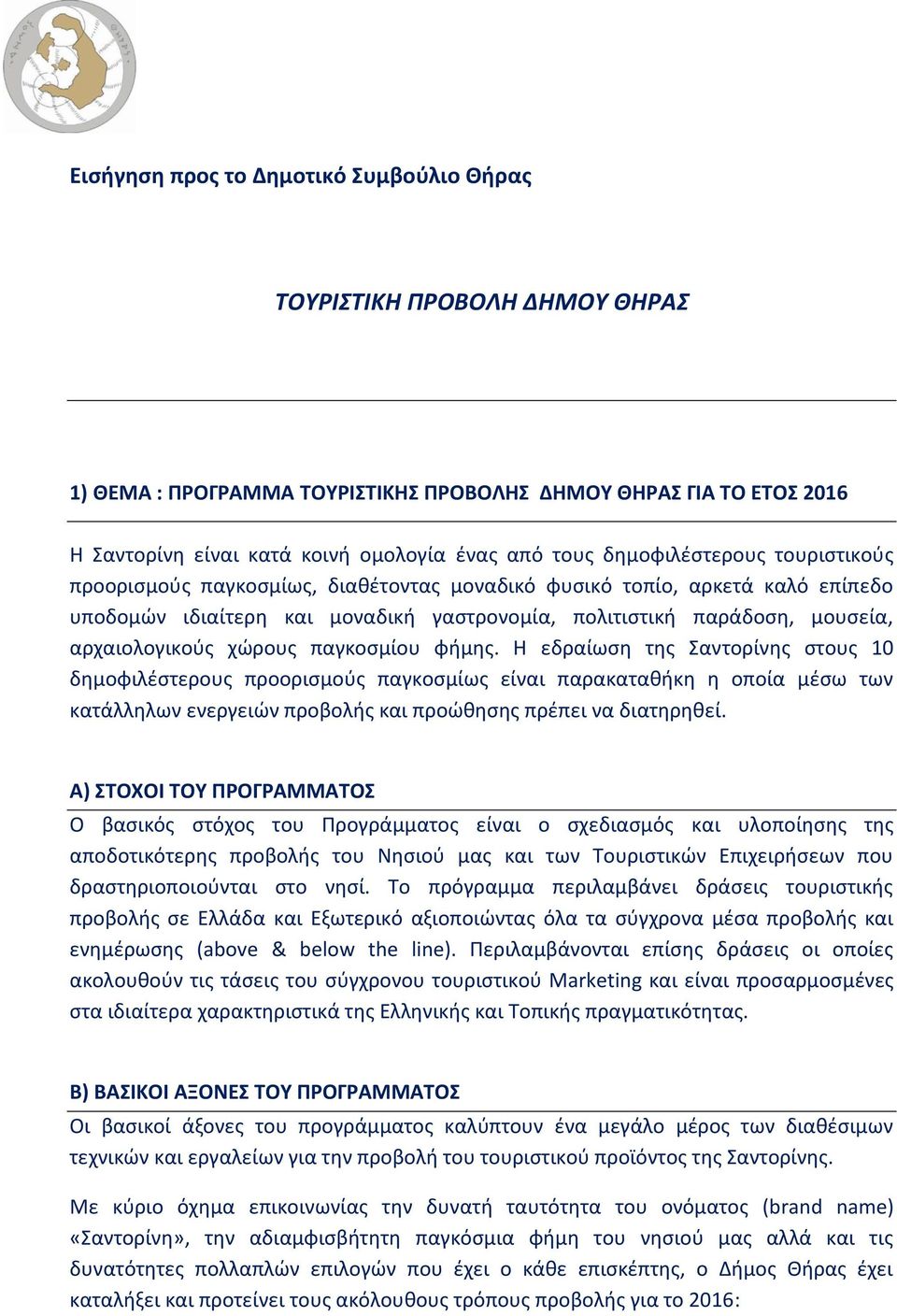 Εισήγηση προς το Δημοτικό Συμβούλιο Θήρας

ΤΟΥΡΙΣΤΙΚΗ ΠΡΟΒΟΛΗ ΔΗΜΟΥ ΘΗΡΑΣ

1) ΘΕΜΑ : ΠΡΟΓΡΑΜΜΑ ΤΟΥΡΙΣΤΙΚΗΣ ΠΡΟΒΟΛΗΣ ΔΗΜΟΥ ΘΗΡΑΣ ΓΙΑ ΤΟ ΕΤΟΣ 2016

Η Σαντορίνη είναι κατά κοινή ομολογία ένας από τους δημοφιλέστερους τουριστικούς προορισμούς παγκοσμίως, διαθέτοντας μοναδικό φυσικό τοπίο, αρκετά καλό επίπεδο υποδομών ιδιαίτερη και μοναδική γαστρονομία, πολιτιστική παράδοση, μουσεία, αρχαιολογικούς χώρους παγκοσμίου φήμης. Η εδραίωση της Σαντορίνης στους 10 δημοφιλέστερους προορισμούς παγκοσμίως είναι παρακαταθήκη η οποία μέσω των κατάλληλων ενεργειών προβολής και προώθησης πρέπει να διατηρηθεί.

Α) ΣΤΟΧΟΙ ΤΟΥ ΠΡΟΓΡΑΜΜΑΤΟΣ
Ο βασικός στόχος του Προγράμματος είναι ο σχεδιασμός και υλοποίησης της αποδοτικότερης προβολής του Νησιού μας και των Τουριστικών Επιχειρήσεων που δραστηριοποιούνται στο νησί. Το πρόγραμμα περιλαμβάνει δράσεις τουριστικής προβολής σε Ελλάδα και Εξωτερικό αξιοποιώντας όλα τα σύγχρονα μέσα προβολής και ενημέρωσης (above & below the line). Περιλαμβάνονται επίσης δράσεις οι οποίες ακολουθούν τις τάσεις του σύγχρονου τουριστικού Marketing και είναι προσαρμοσμένες στα ιδιαίτερα χαρακτηριστικά της Ελληνικής και Τοπικής πραγματικότητας.

Β) ΒΑΣΙΚΟΙ ΑΞΟΝΕΣ ΤΟΥ ΠΡΟΓΡΑΜΜΑΤΟΣ
Οι βασικοί άξονες του προγράμματος καλύπτουν ένα μεγάλο μέρος των διαθέσιμων τεχνικών και εργαλείων για την προβολή του τουριστικού προϊόντος της Σαντορίνης.

Με κύριο όχημα επικοινωνίας την δυνατή ταυτότητα του ονόματος (brand name) «Σαντορίνη», την αδιαμφισβήτητη παγκόσμια φήμη του νησιού μας αλλά και τις δυνατότητες πολλαπλών επιλογών που έχει ο κάθε επισκέπτης, ο Δήμος Θήρας έχει καταλήξει και προτείνει τους ακόλουθους τρόπους προβολής για το 2016: